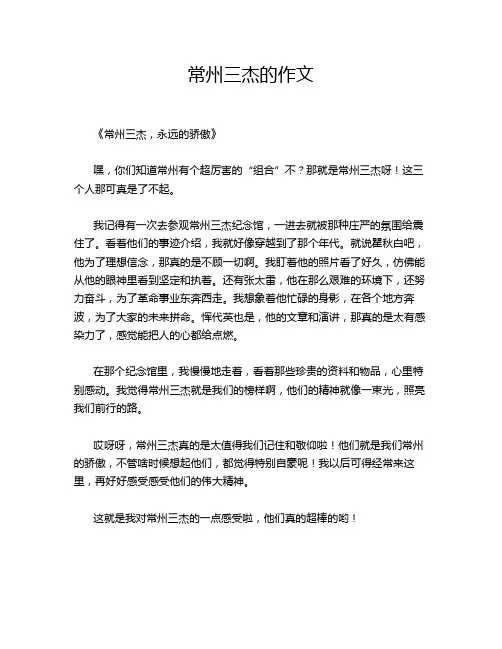 常州三杰的作文

《常州三杰，永远的骄傲》

嘿，你们知道常州有个超厉害的“组合”不？那就是常州三杰呀！这三个人那可真是了不起。

我记得有一次去参观常州三杰纪念馆，一进去就被那种庄严的氛围给震住了。看着他们的事迹介绍，我就好像穿越到了那个年代。就说瞿秋白吧，他为了理想信念，那真的是不顾一切啊。我盯着他的照片看了好久，仿佛能从他的眼神里看到坚定和执着。还有张太雷，他在那么艰难的环境下，还努力奋斗，为了革命事业东奔西走。我想象着他忙碌的身影，在各个地方奔波，为了大家的未来拼命。恽代英也是，他的文章和演讲，那真的是太有感染力了，感觉能把人的心都给点燃。

在那个纪念馆里，我慢慢地走着，看着那些珍贵的资料和物品，心里特别感动。我觉得常州三杰就是我们的榜样啊，他们的精神就像一束光，照亮我们前行的路。

哎呀呀，常州三杰真的是太值得我们记住和敬仰啦！他们就是我们常州的骄傲，不管啥时候想起他们，都觉得特别自豪呢！我以后可得经常来这里，再好好感受感受他们的伟大精神。

这就是我对常州三杰的一点感受啦，他们真的超棒的哟！